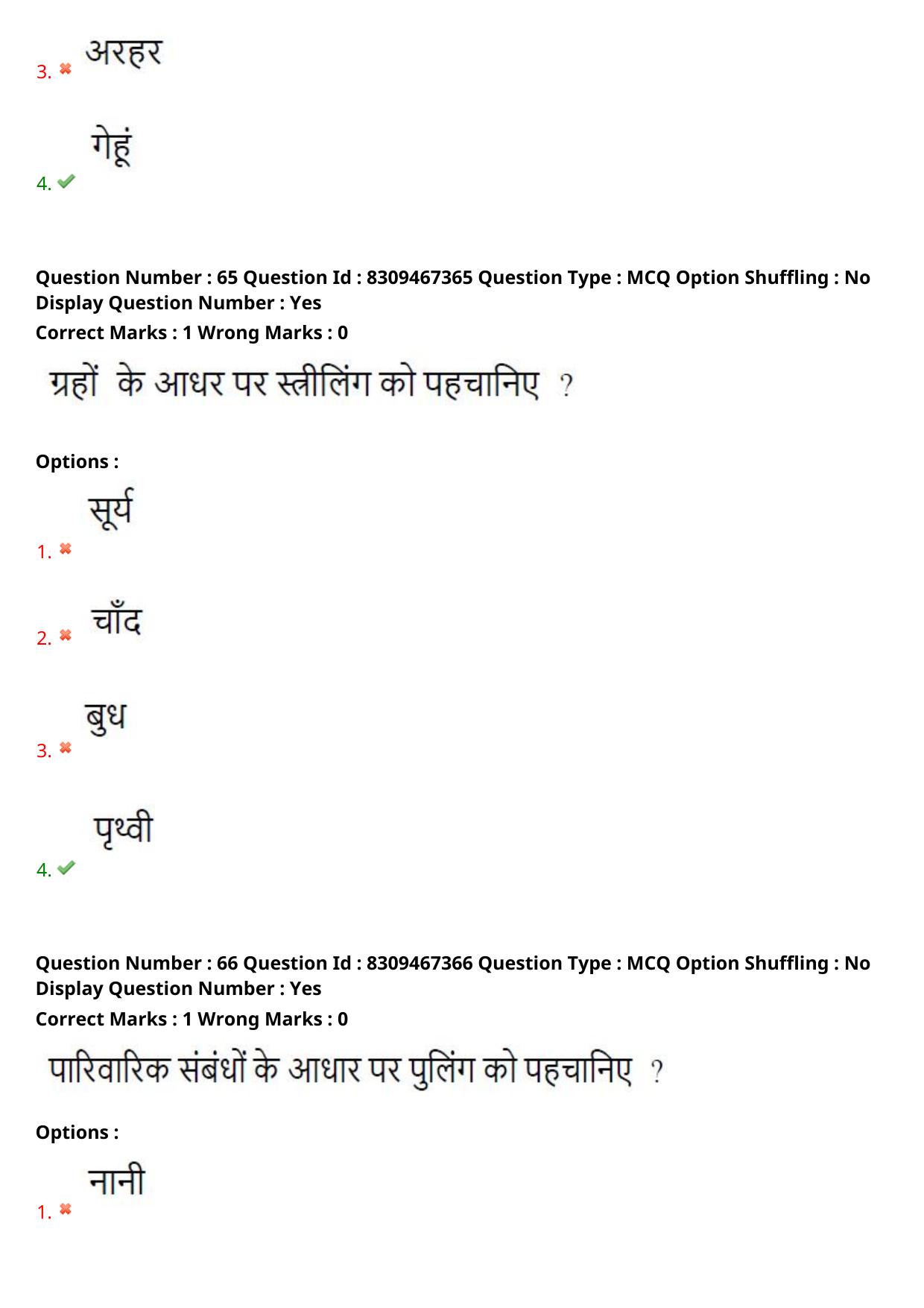 3. ✖ अरहर

4. ✔ गेहूं

Question Number : 65 Question Id : 8309467365 Question Type : MCQ Option Shuffling : No Display Question Number : Yes
Correct Marks : 1 Wrong Marks : 0

ग्रहों के आधर पर स्त्रीलिंग को पहचानिए ?

Options :

1. ✖ सूर्य

2. ✖ चाँद

3. ✖ बुध

4. ✔ पृथ्वी

Question Number : 66 Question Id : 8309467366 Question Type : MCQ Option Shuffling : No Display Question Number : Yes
Correct Marks : 1 Wrong Marks : 0

पारिवारिक संबंधों के आधार पर पुलिंग को पहचानिए ?

Options :

1. ✖ नानी